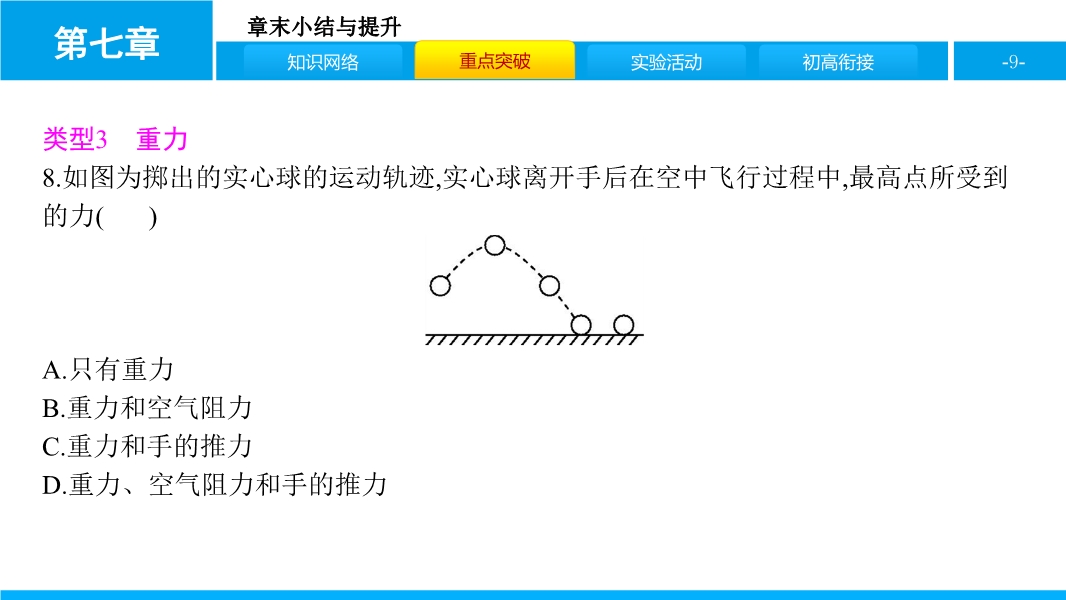 第七章

章末小结与提升

知识网络　重点突破　实验活动　初高衔接

-9-

类型3　重力

8.如图为掷出的实心球的运动轨迹,实心球离开手后在空中飞行过程中,最高点所受到的力(　　)

A.只有重力
B.重力和空气阻力
C.重力和手的推力
D.重力、空气阻力和手的推力